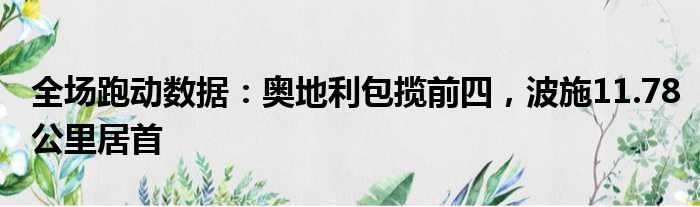 全场跑动数据：奥地利包揽前四，波施11.78公里居首